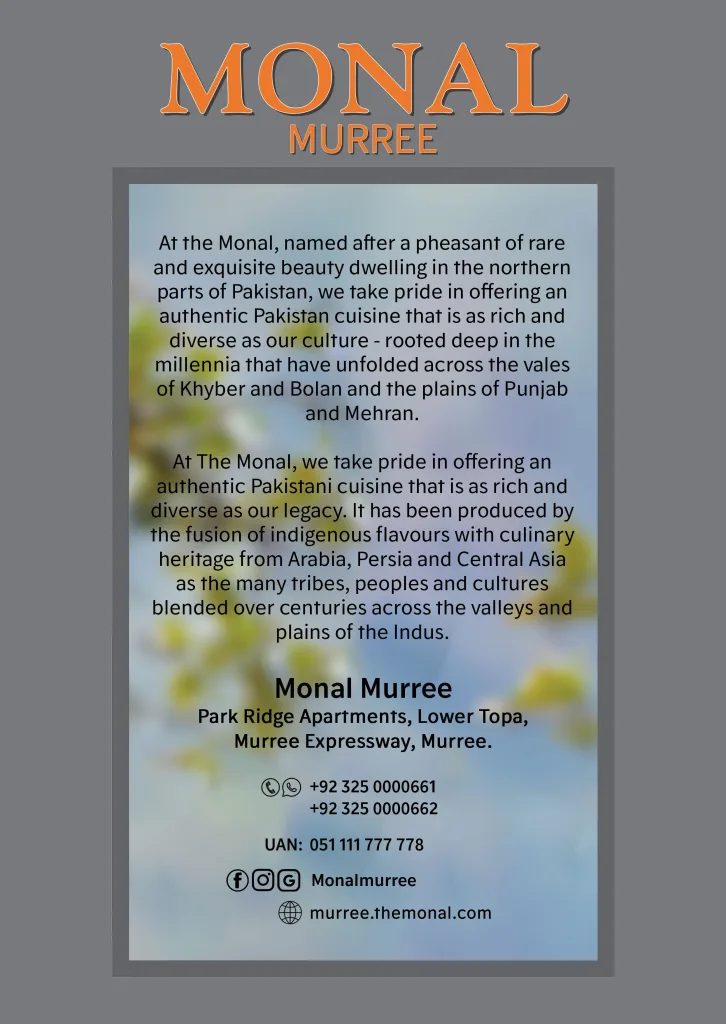 MONAL
MURREE

At the Monal, named after a pheasant of rare and exquisite beauty dwelling in the northern parts of Pakistan, we take pride in offering an authentic Pakistan cuisine that is as rich and diverse as our culture - rooted deep in the millennia that have unfolded across the vales of Khyber and Bolan and the plains of Punjab and Mehran.

At The Monal, we take pride in offering an authentic Pakistani cuisine that is as rich and diverse as our legacy. It has been produced by the fusion of indigenous flavours with culinary heritage from Arabia, Persia and Central Asia as the many tribes, peoples and cultures blended over centuries across the valleys and plains of the Indus.

Monal Murree
Park Ridge Apartments, Lower Topa, Murree Expressway, Murree.

+92 325 0000661
+92 325 0000662

UAN: 051 111 777 778

Monalmurree

murree.themonal.com